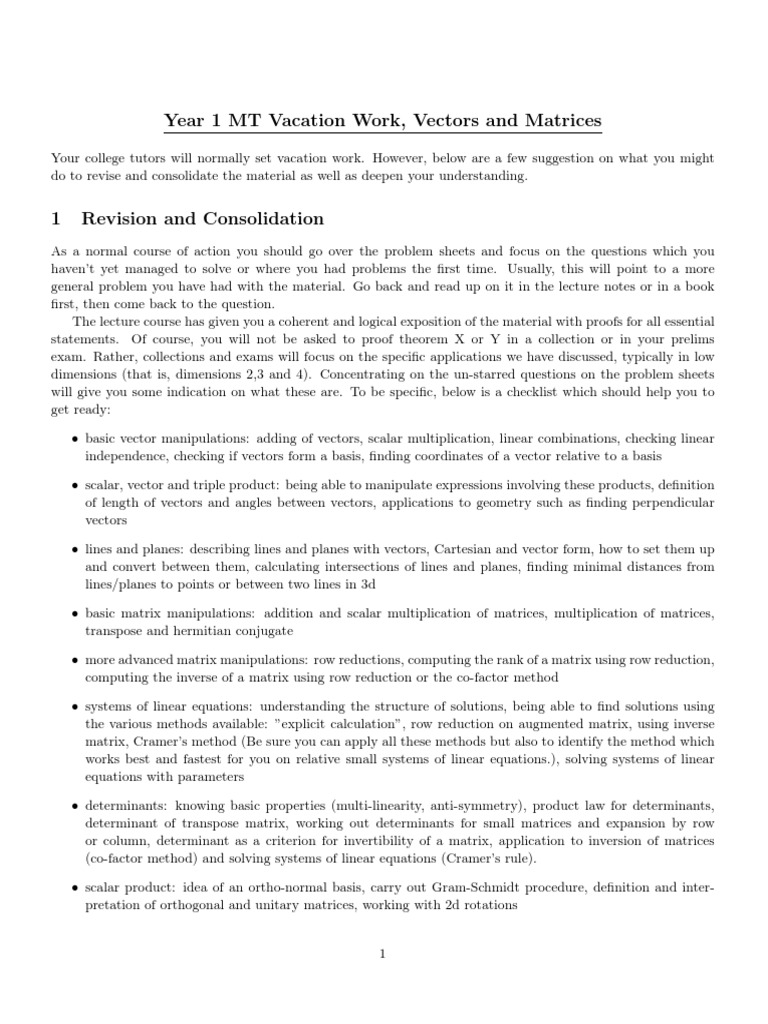 Year 1 MT Vacation Work, Vectors and Matrices

Your college tutors will normally set vacation work. However, below are a few suggestion on what you might do to revise and consolidate the material as well as deepen your understanding.

1 Revision and Consolidation

As a normal course of action you should go over the problem sheets and focus on the questions which you haven't yet managed to solve or where you had problems the first time. Usually, this will point to a more general problem you have had with the material. Go back and read up on it in the lecture notes or in a book first, then come back to the question.

The lecture course has given you a coherent and logical exposition of the material with proofs for all essential statements. Of course, you will not be asked to proof theorem X or Y in a collection or in your prelims exam. Rather, collections and exams will focus on the specific applications we have discussed, typically in low dimensions (that is, dimensions 2,3 and 4). Concentrating on the un-starred questions on the problem sheets will give you some indication on what these are. To be specific, below is a checklist which should help you to get ready:

• basic vector manipulations: adding of vectors, scalar multiplication, linear combinations, checking linear independence, checking if vectors form a basis, finding coordinates of a vector relative to a basis

• scalar, vector and triple product: being able to manipulate expressions involving these products, definition of length of vectors and angles between vectors, applications to geometry such as finding perpendicular vectors

• lines and planes: describing lines and planes with vectors, Cartesian and vector form, how to set them up and convert between them, calculating intersections of lines and planes, finding minimal distances from lines/planes to points or between two lines in 3d

• basic matrix manipulations: addition and scalar multiplication of matrices, multiplication of matrices, transpose and hermitian conjugate

• more advanced matrix manipulations: row reductions, computing the rank of a matrix using row reduction, computing the inverse of a matrix using row reduction or the co-factor method

• systems of linear equations: understanding the structure of solutions, being able to find solutions using the various methods available: "explicit calculation", row reduction on augmented matrix, using inverse matrix, Cramer's method (Be sure you can apply all these methods but also to identify the method which works best and fastest for you on relative small systems of linear equations.), solving systems of linear equations with parameters

• determinants: knowing basic properties (multi-linearity, anti-symmetry), product law for determinants, determinant of transpose matrix, working out determinants for small matrices and expansion by row or column, determinant as a criterion for invertibility of a matrix, application to inversion of matrices (co-factor method) and solving systems of linear equations (Cramer's rule).

• scalar product: idea of an ortho-normal basis, carry out Gram-Schmidt procedure, definition and interpretation of orthogonal and unitary matrices, working with 2d rotations

1